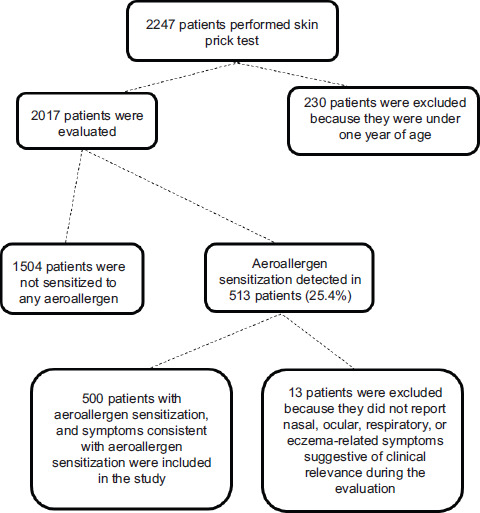 2247 patients performed skin prick test

2017 patients were evaluated

230 patients were excluded because they were under one year of age

1504 patients were not sensitized to any aeroallergen

Aeroallergen sensitization detected in 513 patients (25.4%)

500 patients with aeroallergen sensitization, and symptoms consistent with aeroallergen sensitization were included in the study

13 patients were excluded because they did not report nasal, ocular, respiratory, or eczema-related symptoms suggestive of clinical relevance during the evaluation